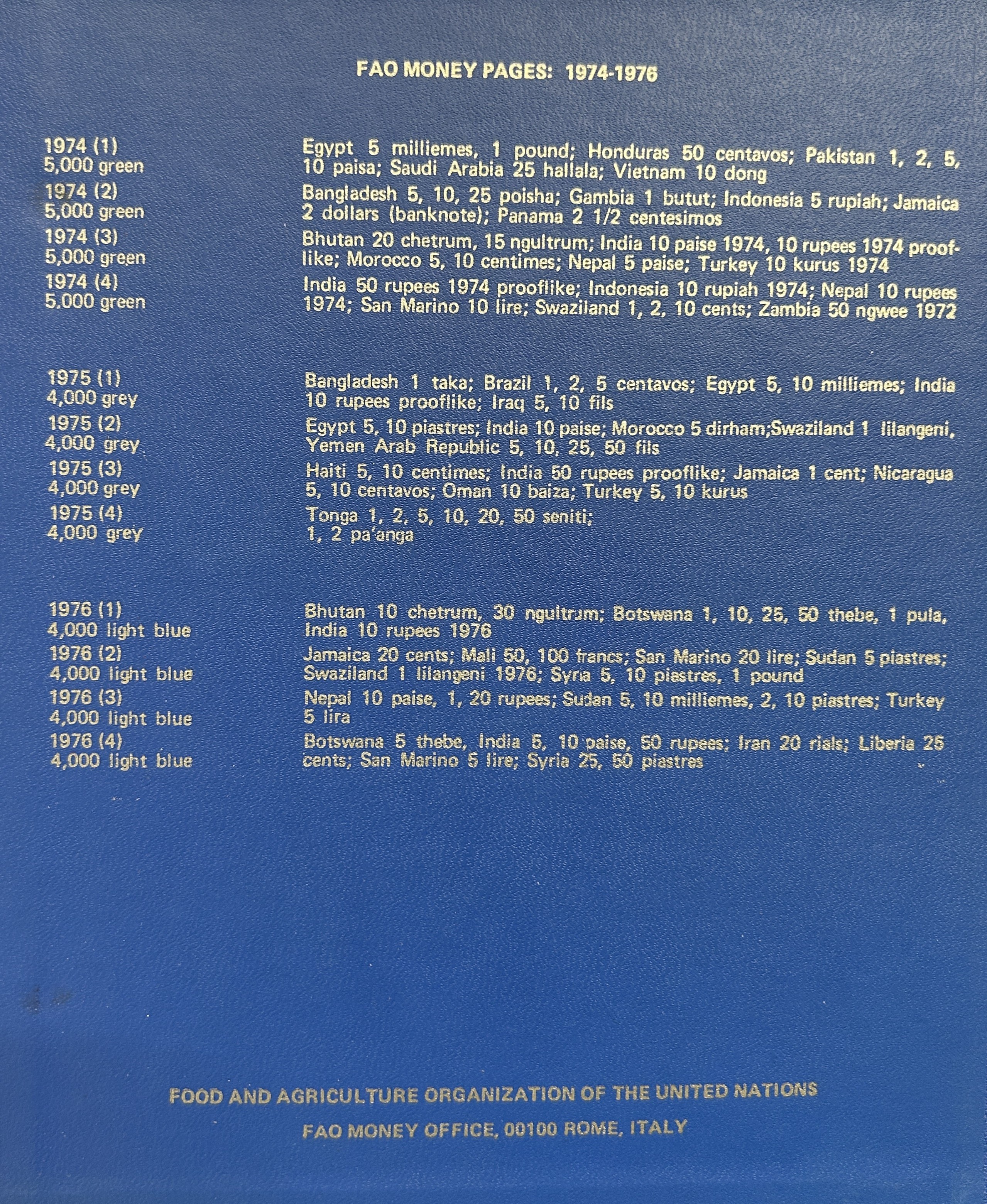 FAO MONEY PAGES: 1974-1976

1974 (1)
5,000 green

Egypt 5 milliemes, 1 pound; Honduras 50 centavos; Pakistan 1, 2, 5, 10 paisa; Saudi Arabia 25 hallala; Vietnam 10 dong

1974 (2)
5,000 green

Bangladesh 5, 10, 25 poisha; Gambia 1 butut; Indonesia 5 rupiah; Jamaica 2 dollars (banknote); Panama 2 1/2 centesimos

1974 (3)
5,000 green

Bhutan 20 chetrum, 15 ngultrum; India 10 paise 1974, 10 rupees 1974 prooflike; Morocco 5, 10 centimes; Nepal 5 paise; Turkey 10 kurus 1974

1974 (4)
5.000 green

India 50 rupees 1974 prooflike; Indonesia 10 rupiah 1974; Nepal 10 rupees 1974; San Marino 10 lire; Swaziland 1, 2, 10 cents; Zambia 50 ngwee 1972

1975 (1)
4,000 grey

Bangladesh 1 taka; Brazil 1, 2, 5 centavos; Egypt 5, 10 milliemes; India 10 rupees prooflike; Iraq 5, 10 fils

1975 (2)
4,000 grey

Egypt 5, 10 piastres; India 10 paise; Morocco 5 dirham;Swaziland 1 lilangeni, Yemen Arab Republic 5, 10, 25, 50 fils

1975 (3)
4,000 grey

Haiti 5, 10 centimes; India 50 rupees prooflike; Jamaica 1 cent; Nicaragua 5, 10 centavos; Oman 10 baiza; Turkey 5, 10 kurus

1975 (4)
4,000 grey

Tonga 1, 2, 5, 10, 20, 50 seniti; 1, 2 pa'anga

1976 (1)
4,000 light blue

Bhutan 10 chetrum, 30 ngultrum; Botswana 1, 10, 25, 50 thebe, 1 pula, India 10 rupees 1976

1976 (2)
4,000 light blue

Jamaica 20 cents; Mali 50, 100 francs; San Marino 20 lire; Sudan 5 piastres; Swaziland 1 lilangeni 1976; Syria 5, 10 piastres, 1 pound

1976 (3)
4,000 light blue

Nepal 10 paise, 1, 20 rupees; Sudan 5, 10 milliemes, 2, 10 piastres; Turkey 5 lira

1976 (4)
4,000 light blue

Botswana 5 thebe, India 5, 10 paise, 50 rupees; Iran 20 rials; Liberia 25 cents; San Marino 5 lire; Syria 25, 50 piastres

FOOD AND AGRICULTURE ORGANIZATION OF THE UNITED NATIONS

FAO MONEY OFFICE, 00100 ROME, ITALY